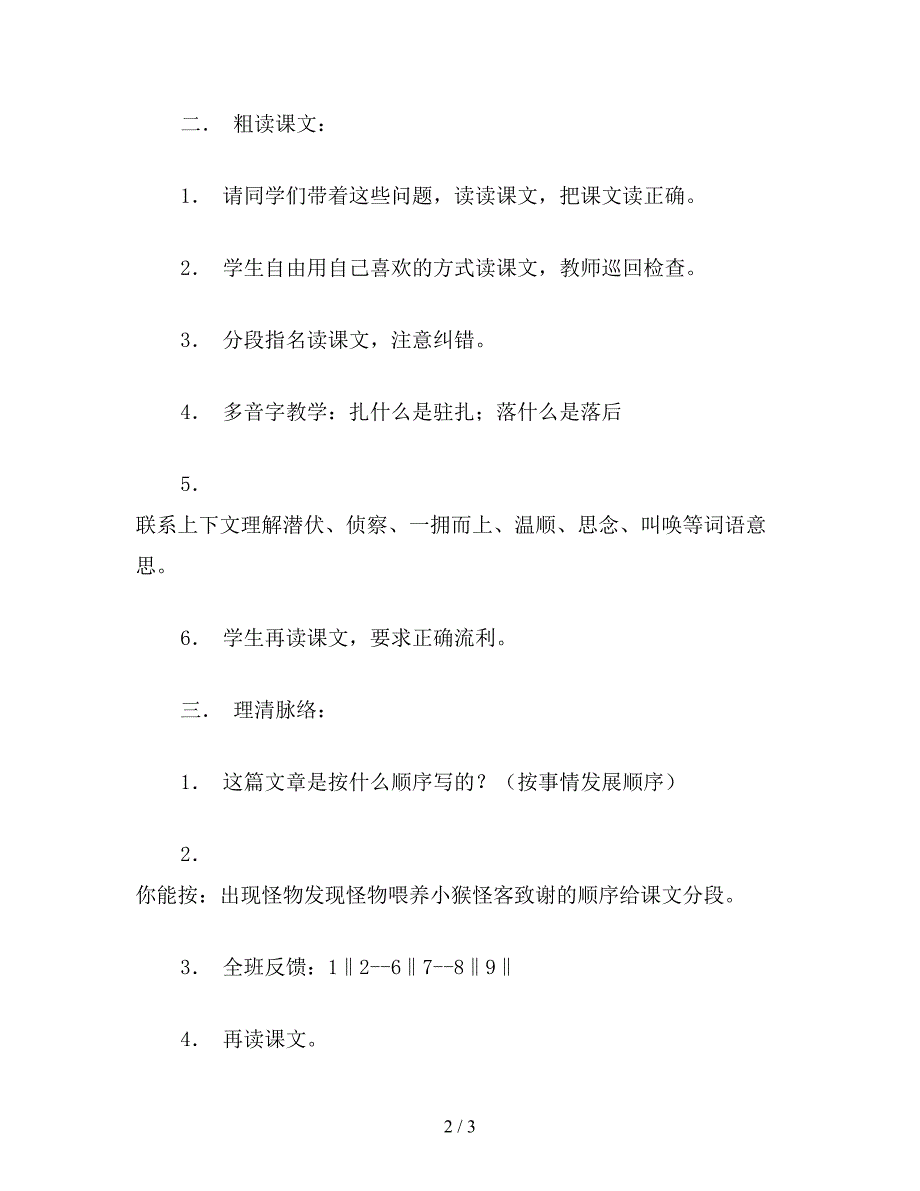 二． 粗读课文：

1． 请同学们带着这些问题，读读课文，把课文读正确。

2． 学生自由用自己喜欢的方式读课文，教师巡回检查。

3． 分段指名读课文，注意纠错。

4． 多音字教学：扎什么是驻扎；落什么是落后

5．
联系上下文理解潜伏、侦察、一拥而上、温顺、思念、叫唤等词语意思。

6． 学生再读课文，要求正确流利。

三． 理清脉络：

1． 这篇文章是按什么顺序写的？（按事情发展顺序）

2．
你能按：出现怪物发现怪物喂养小猴怪客致谢的顺序给课文分段。

3． 全班反馈：1‖2--6‖7--8‖9‖

4． 再读课文。

2 / 3